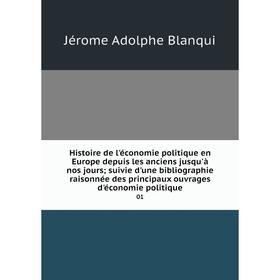 Jérome Adolphe Blanqui

Histoire de l'économie politique en Europe depuis les anciens jusqu'à nos jours; suivie d'une bibliographie raisonnée des principaux ouvrages d'économie politique

01